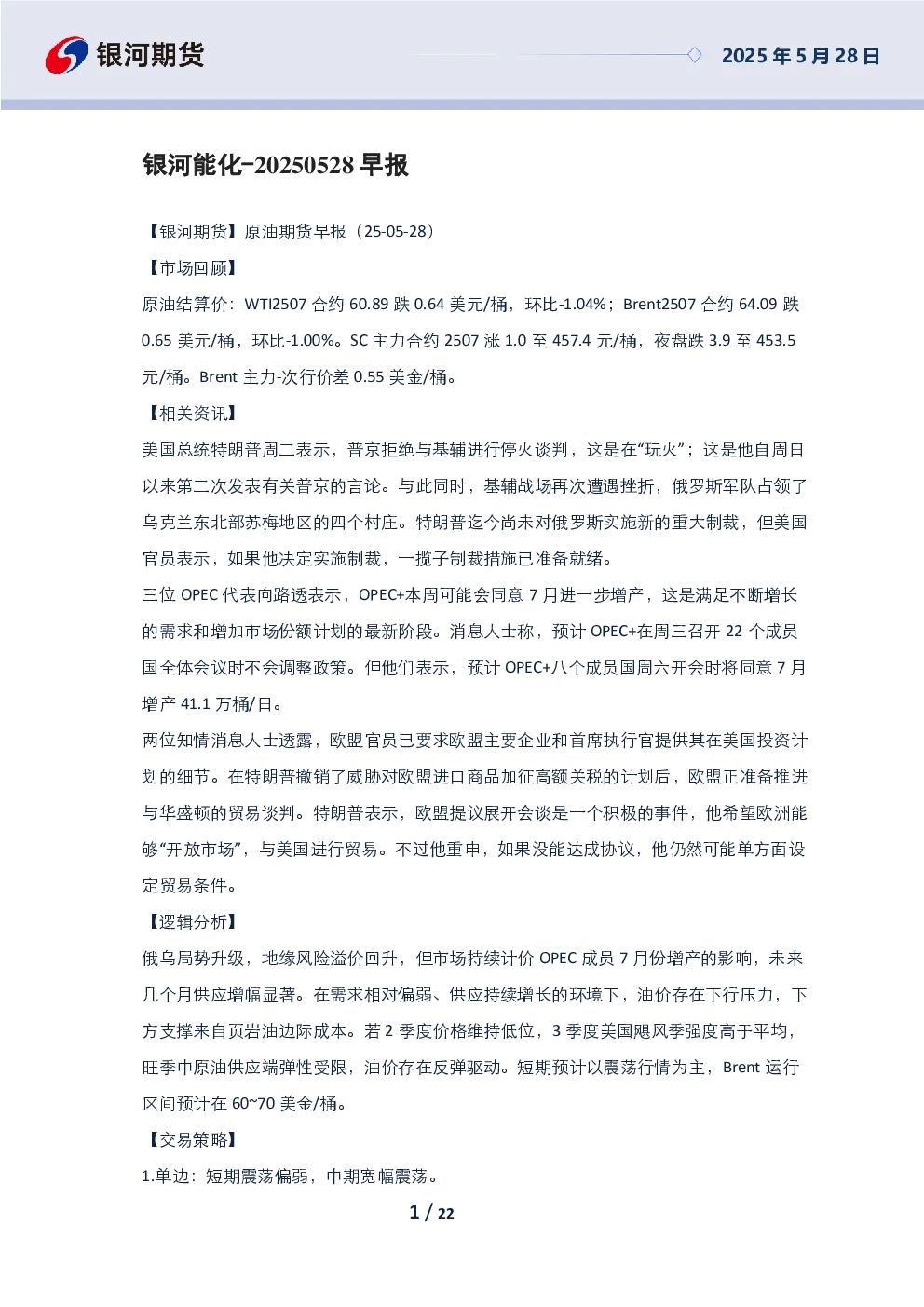 银河期货

2025 年 5 月 28 日

银河能化-20250528 早报

【银河期货】原油期货早报（25-05-28）

【市场回顾】

原油结算价：WTI2507 合约 60.89 跌 0.64 美元/桶，环比-1.04%；Brent2507 合约 64.09 跌 0.65 美元/桶，环比-1.00%。SC 主力合约 2507 涨 1.0 至 457.4 元/桶，夜盘跌 3.9 至 453.5 元/桶。Brent 主力-次行价差 0.55 美金/桶。

【相关资讯】

美国总统特朗普周二表示，普京拒绝与基辅进行停火谈判，这是在“玩火”；这是他自周日以来第二次发表有关普京的言论。与此同时，基辅战场再次遭遇挫折，俄罗斯军队占领了乌克兰东北部苏梅地区的四个村庄。特朗普迄今尚未对俄罗斯实施新的重大制裁，但美国官员表示，如果他决定实施制裁，一揽子制裁措施已准备就绪。

三位 OPEC 代表向路透表示，OPEC+本周可能会同意 7 月进一步增产，这是满足不断增长的需求和增加市场份额计划的最新阶段。消息人士称，预计 OPEC+在周三召开 22 个成员国全体会议时不会调整政策。但他们表示，预计 OPEC+八个成员国周六开会时将同意 7 月增产 41.1 万桶/日。

两位知情消息人士透露，欧盟官员已要求欧盟主要企业和首席执行官提供其在美国投资计划的细节。在特朗普撤销了威胁对欧盟进口商品加征高额关税的计划后，欧盟正准备推进与华盛顿的贸易谈判。特朗普表示，欧盟提议展开会谈是一个积极的事件，他希望欧洲能够“开放市场”，与美国进行贸易。不过他重申，如果没能达成协议，他仍然可能单方面设定贸易条件。

【逻辑分析】

俄乌局势升级，地缘风险溢价回升，但市场持续计价 OPEC 成员 7 月份增产的影响，未来几个月供应增幅显著。在需求相对偏弱、供应持续增长的环境下，油价存在下行压力，下方支撑来自页岩油边际成本。若 2 季度价格维持低位，3 季度美国飓风季强度高于平均，旺季中原油供应端弹性受限，油价存在反弹驱动。短期预计以震荡行情为主，Brent 运行区间预计在 60~70 美金/桶。

【交易策略】

1.单边：短期震荡偏弱，中期宽幅震荡。

1 / 22